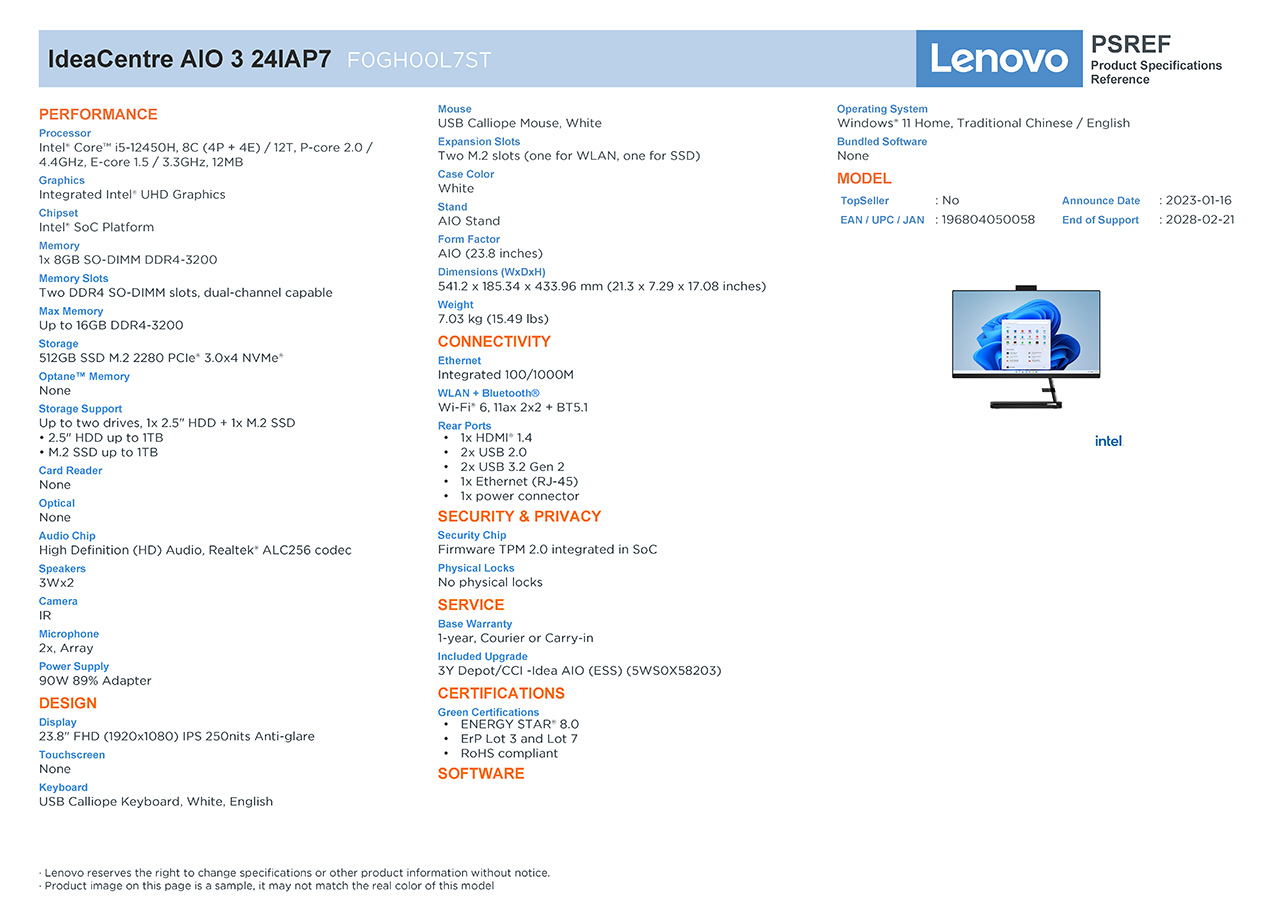 IdeaCentre AIO 3 24IAP7 F0GH00L7ST

Lenovo

PSREF
Product Specifications Reference

PERFORMANCE

Processor
Intel® Core™ i5-12450H, 8C (4P + 4E) / 12T, P-core 2.0 / 4.4GHz, E-core 1.5 / 3.3GHz, 12MB

Graphics
Integrated Intel® UHD Graphics

Chipset
Intel® SoC Platform

Memory
1x 8GB SO-DIMM DDR4-3200

Memory Slots
Two DDR4 SO-DIMM slots, dual-channel capable

Max Memory
Up to 16GB DDR4-3200

Storage
512GB SSD M.2 2280 PCIe® 3.0x4 NVMe®

Optane™ Memory
None

Storage Support
Up to two drives, 1x 2.5" HDD + 1x M.2 SSD
• 2.5" HDD up to 1TB
• M.2 SSD up to 1TB

Card Reader
None

Optical
None

Audio Chip
High Definition (HD) Audio, Realtek® ALC256 codec

Speakers
3Wx2

Camera
IR

Microphone
2x, Array

Power Supply
90W 89% Adapter

DESIGN

Display
23.8" FHD (1920x1080) IPS 250nits Anti-glare

Touchscreen
None

Keyboard
USB Calliope Keyboard, White, English

Mouse
USB Calliope Mouse, White

Expansion Slots
Two M.2 slots (one for WLAN, one for SSD)

Case Color
White

Stand
AIO Stand

Form Factor
AIO (23.8 inches)

Dimensions (WxDxH)
541.2 x 185.34 x 433.96 mm (21.3 x 7.29 x 17.08 inches)

Weight
7.03 kg (15.49 lbs)

CONNECTIVITY

Ethernet
Integrated 100/1000M

WLAN + Bluetooth®
Wi-Fi® 6, 11ax 2x2 + BT5.1

Rear Ports
• 1x HDMI® 1.4
• 2x USB 2.0
• 2x USB 3.2 Gen 2
• 1x Ethernet (RJ-45)
• 1x power connector

SECURITY & PRIVACY

Security Chip
Firmware TPM 2.0 integrated in SoC

Physical Locks
No physical locks

SERVICE

Base Warranty
1-year, Courier or Carry-in

Included Upgrade
3Y Depot/CCI -Idea AIO (ESS) (5WS0X58203)

CERTIFICATIONS

Green Certifications
• ENERGY STAR® 8.0
• ErP Lot 3 and Lot 7
• RoHS compliant

SOFTWARE

Operating System
Windows® 11 Home, Traditional Chinese / English

Bundled Software
None

MODEL

| TopSeller | : No | Announce Date | : 2023-01-16 |
|---|---|---|---|
| EAN / UPC / JAN | : 196804050058 | End of Support | : 2028-02-21 |

intel

· Lenovo reserves the right to change specifications or other product information without notice.
· Product image on this page is a sample, it may not match the real color of this model